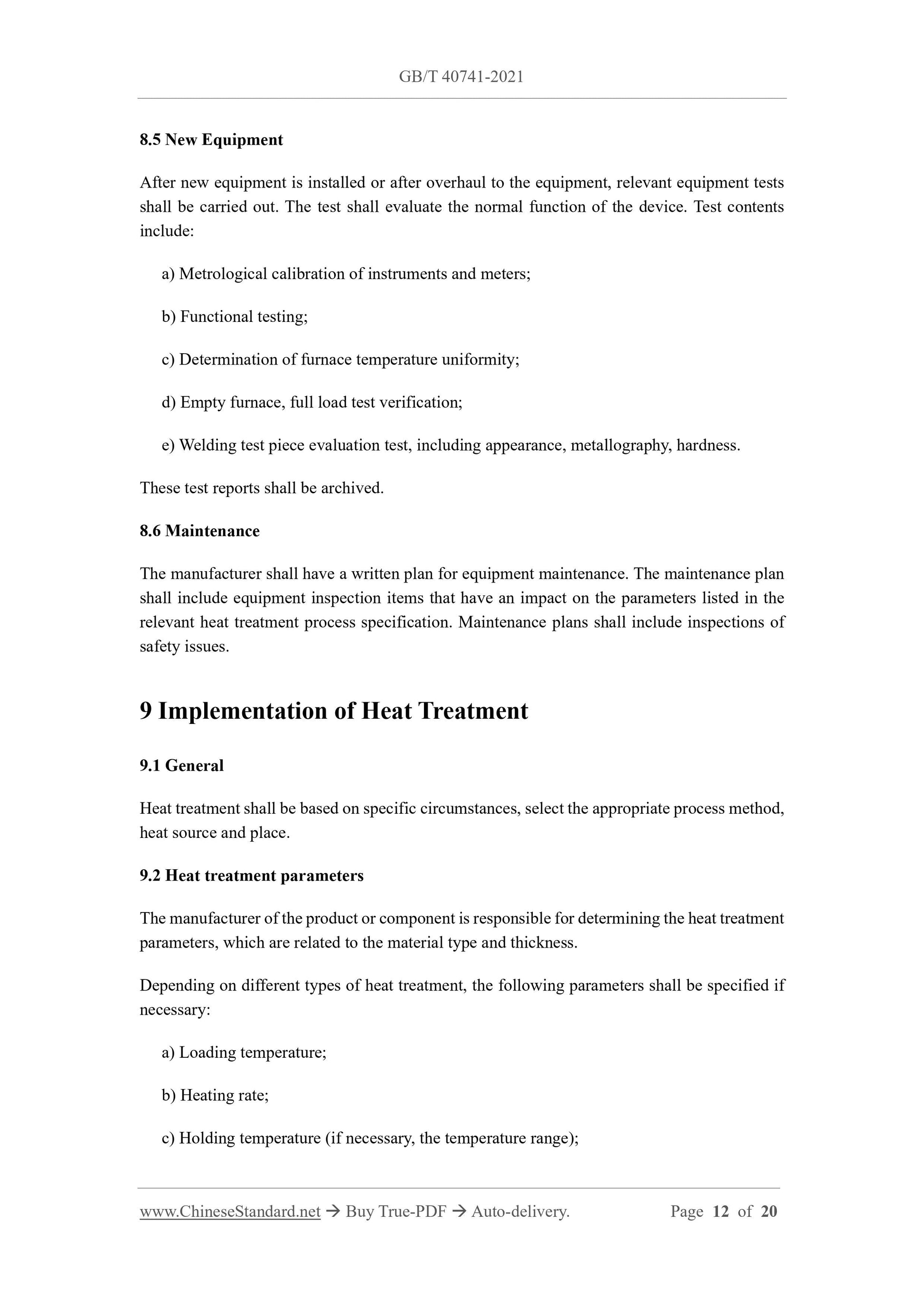 GB/T 40741-2021

8.5 New Equipment

After new equipment is installed or after overhaul to the equipment, relevant equipment tests shall be carried out. The test shall evaluate the normal function of the device. Test contents include:

a) Metrological calibration of instruments and meters;

b) Functional testing;

c) Determination of furnace temperature uniformity;

d) Empty furnace, full load test verification;

e) Welding test piece evaluation test, including appearance, metallography, hardness.

These test reports shall be archived.

8.6 Maintenance

The manufacturer shall have a written plan for equipment maintenance. The maintenance plan shall include equipment inspection items that have an impact on the parameters listed in the relevant heat treatment process specification. Maintenance plans shall include inspections of safety issues.

9 Implementation of Heat Treatment

9.1 General

Heat treatment shall be based on specific circumstances, select the appropriate process method, heat source and place.

9.2 Heat treatment parameters

The manufacturer of the product or component is responsible for determining the heat treatment parameters, which are related to the material type and thickness.

Depending on different types of heat treatment, the following parameters shall be specified if necessary:

a) Loading temperature;

b) Heating rate;

c) Holding temperature (if necessary, the temperature range);

www.ChineseStandard.net → Buy True-PDF → Auto-delivery. Page 12 of 20